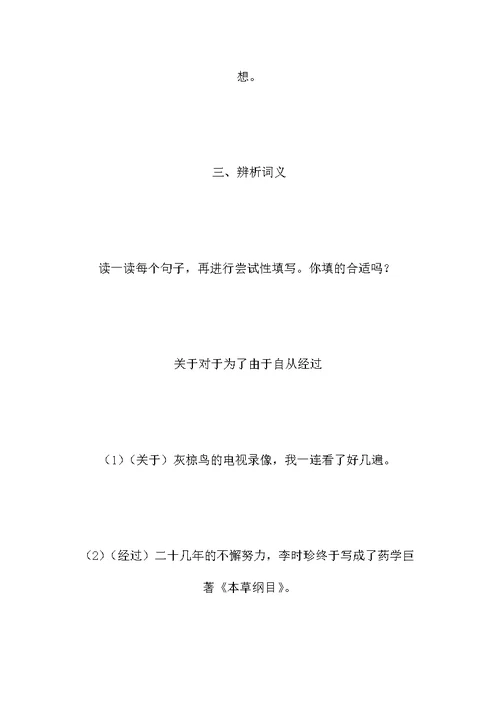 想。

三、辨析词义

读一读每个句子，再进行尝试性填写。你填的合适吗？

关于对于为了由于自从经过

（1）（关于）灰椋鸟的电视录像，我一连看了好几遍。

（2）（经过）二十几年的不懈努力，李时珍终于写成了药学巨著《本草纲目》。